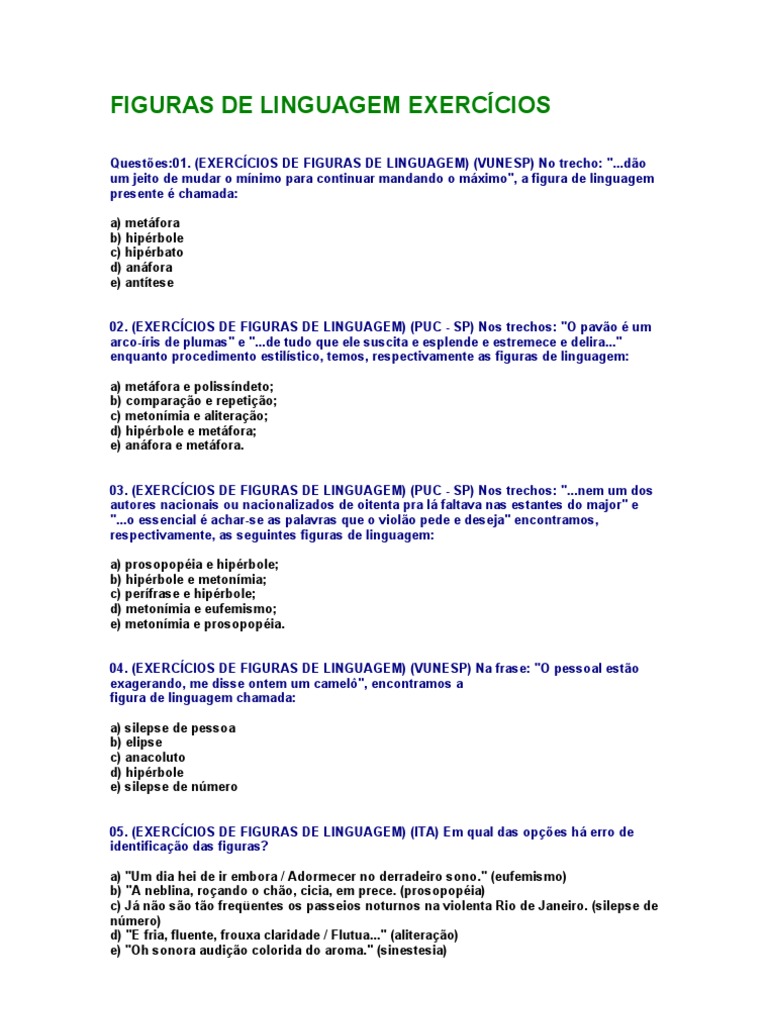 FIGURAS DE LINGUAGEM EXERCÍCIOS

Questões:01. (EXERCÍCIOS DE FIGURAS DE LINGUAGEM) (VUNESP) No trecho: "...dão um jeito de mudar o mínimo para continuar mandando o máximo", a figura de linguagem presente é chamada:

a) metáfora
b) hipérbole
c) hipérbato
d) anáfora
e) antítese

02. (EXERCÍCIOS DE FIGURAS DE LINGUAGEM) (PUC - SP) Nos trechos: "O pavão é um arco-íris de plumas" e "...de tudo que ele suscita e esplende e estremece e delira..." enquanto procedimento estilístico, temos, respectivamente as figuras de linguagem:

a) metáfora e polissíndeto;
b) comparação e repetição;
c) metonímia e aliteração;
d) hipérbole e metáfora;
e) anáfora e metáfora.

03. (EXERCÍCIOS DE FIGURAS DE LINGUAGEM) (PUC - SP) Nos trechos: "...nem um dos autores nacionais ou nacionalizados de oitenta pra lá faltava nas estantes do major" e "...o essencial é achar-se as palavras que o violão pede e deseja" encontramos, respectivamente, as seguintes figuras de linguagem:

a) prosopopéia e hipérbole;
b) hipérbole e metonímia;
c) perífrase e hipérbole;
d) metonímia e eufemismo;
e) metonímia e prosopopéia.

04. (EXERCÍCIOS DE FIGURAS DE LINGUAGEM) (VUNESP) Na frase: "O pessoal estão exagerando, me disse ontem um camelô", encontramos a figura de linguagem chamada:

a) silepse de pessoa
b) elipse
c) anacoluto
d) hipérbole
e) silepse de número

05. (EXERCÍCIOS DE FIGURAS DE LINGUAGEM) (ITA) Em qual das opções há erro de identificação das figuras?

a) "Um dia hei de ir embora / Adormecer no derradeiro sono." (eufemismo)
b) "A neblina, roçando o chão, cicia, em prece. (prosopopéia)
c) Já não são tão freqüentes os passeios noturnos na violenta Rio de Janeiro. (silepse de número)
d) "E fria, fluente, frouxa claridade / Flutua..." (aliteração)
e) "Oh sonora audição colorida do aroma." (sinestesia)